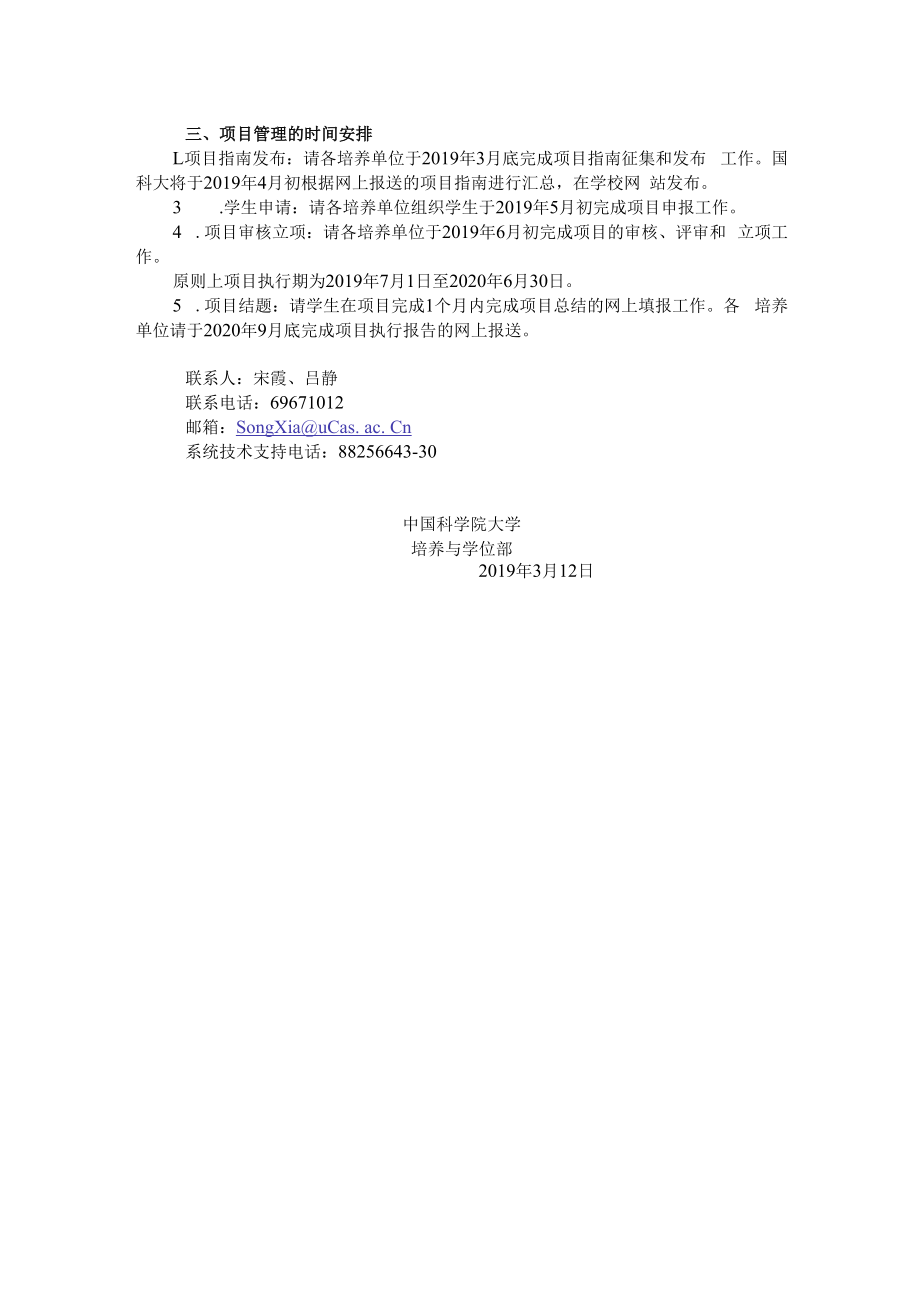 三、项目管理的时间安排

L项目指南发布：请各培养单位于2019年3月底完成项目指南征集和发布 工作。国科大将于2019年4月初根据网上报送的项目指南进行汇总，在学校网 站发布。

3 .学生申请：请各培养单位组织学生于2019年5月初完成项目申报工作。

4 . 项目审核立项：请各培养单位于2019年6月初完成项目的审核、评审和 立项工作。

原则上项目执行期为2019年7月1日至2020年6月30日。

5 . 项目结题：请学生在项目完成1个月内完成项目总结的网上填报工作。各 培养单位请于2020年9月底完成项目执行报告的网上报送。

联系人：宋霞、吕静
联系电话：69671012
邮箱：SongXia@uCas. ac. Cn
系统技术支持电话：88256643-30

中国科学院大学
培养与学位部
2019年3月12日